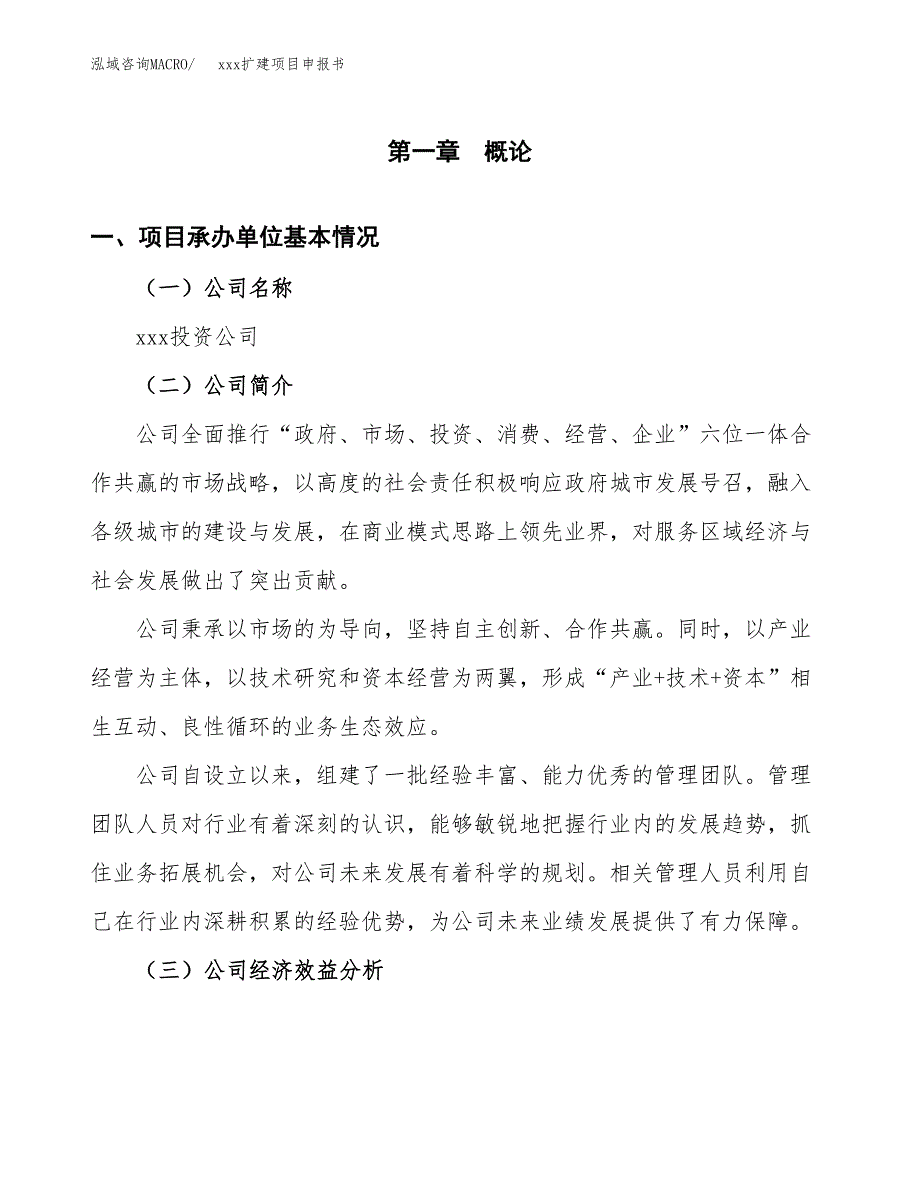 泓域咨询MACRO/ xxx扩建项目申报书

第一章 概论

一、项目承办单位基本情况

（一）公司名称

xxx投资公司

（二）公司简介

公司全面推行“政府、市场、投资、消费、经营、企业”六位一体合作共赢的市场战略，以高度的社会责任积极响应政府城市发展号召，融入各级城市的建设与发展，在商业模式思路上领先业界，对服务区域经济与社会发展做出了突出贡献。

公司秉承以市场的为导向，坚持自主创新、合作共赢。同时，以产业经营为主体，以技术研究和资本经营为两翼，形成“产业+技术+资本”相生互动、良性循环的业务生态效应。

公司自设立以来，组建了一批经验丰富、能力优秀的管理团队。管理团队人员对行业有着深刻的认识，能够敏锐地把握行业内的发展趋势，抓住业务拓展机会，对公司未来发展有着科学的规划。相关管理人员利用自己在行业内深耕积累的经验优势，为公司未来业绩发展提供了有力保障。

（三）公司经济效益分析